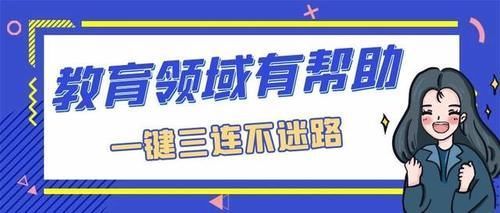 教育领域有帮助

一键三连不迷路